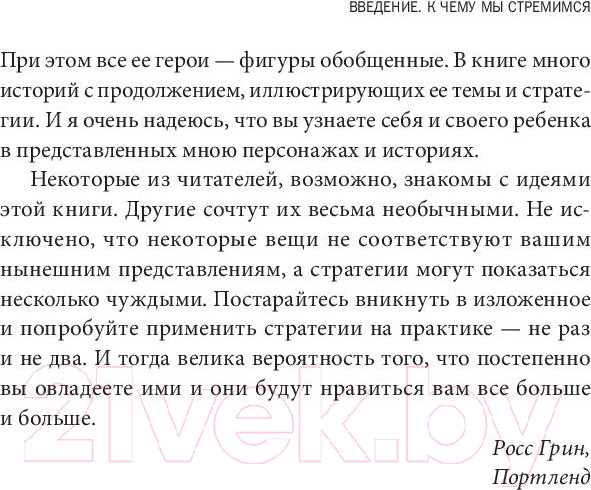 ВВЕДЕНИЕ. К ЧЕМУ МЫ СТРЕМИМСЯ

При этом все ее герои — фигуры обобщенные. В книге много историй с продолжением, иллюстрирующих ее темы и стратегии. И я очень надеюсь, что вы узнаете себя и своего ребенка в представленных мною персонажах и историях.

Некоторые из читателей, возможно, знакомы с идеями этой книги. Другие сочтут их весьма необычными. Не исключено, что некоторые вещи не соответствуют вашим нынешним представлениям, а стратегии могут показаться несколько чуждыми. Постарайтесь вникнуть в изложенное и попробуйте применить стратегии на практике — не раз и не два. И тогда велика вероятность того, что постепенно вы овладеете ими и они будут нравиться вам все больше и больше.

Росс Грин,
Портленд

21vek.by